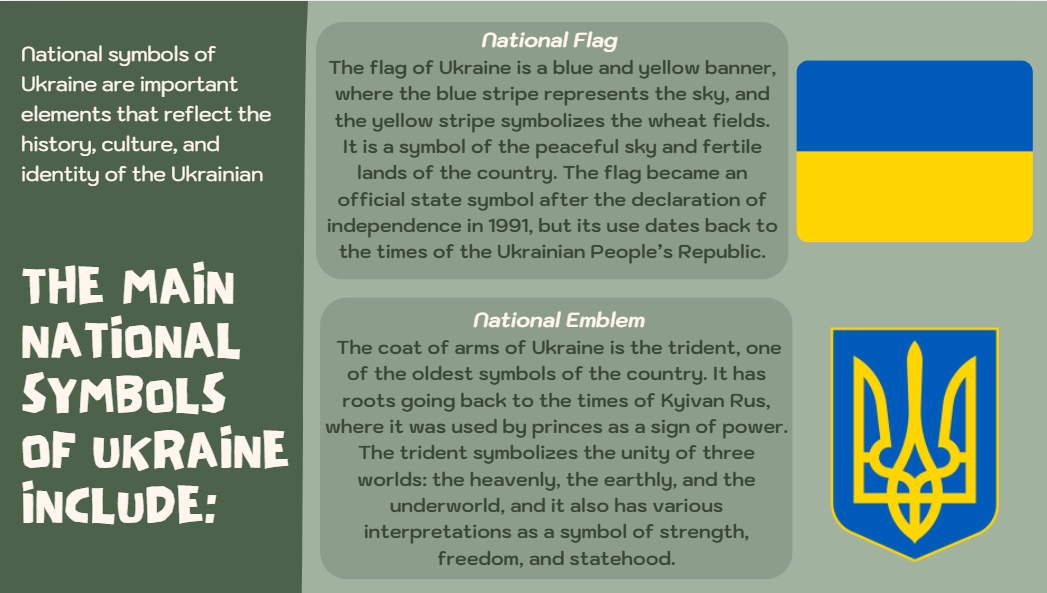 National symbols of Ukraine are important elements that reflect the history, culture, and identity of the Ukrainian

THE MAIN NATIONAL SYMBOLS OF UKRAINE INCLUDE:

National Flag

The flag of Ukraine is a blue and yellow banner, where the blue stripe represents the sky, and the yellow stripe symbolizes the wheat fields. It is a symbol of the peaceful sky and fertile lands of the country. The flag became an official state symbol after the declaration of independence in 1991, but its use dates back to the times of the Ukrainian People's Republic.

National Emblem

The coat of arms of Ukraine is the trident, one of the oldest symbols of the country. It has roots going back to the times of Kyivan Rus, where it was used by princes as a sign of power. The trident symbolizes the unity of three worlds: the heavenly, the earthly, and the underworld, and it also has various interpretations as a symbol of strength, freedom, and statehood.